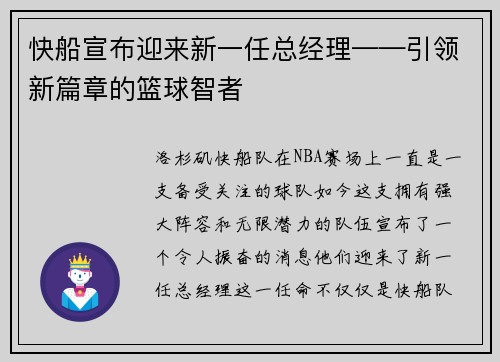 快船宣布迎来新一任总经理——引领新篇章的篮球智者

洛杉矶快船队在NBA赛场上一直是一支备受关注的球队如今这支拥有强大阵容和无限潜力的队伍宣布了一个令人振奋的消息他们迎来了新一任总经理这一任命不仅仅是快船队